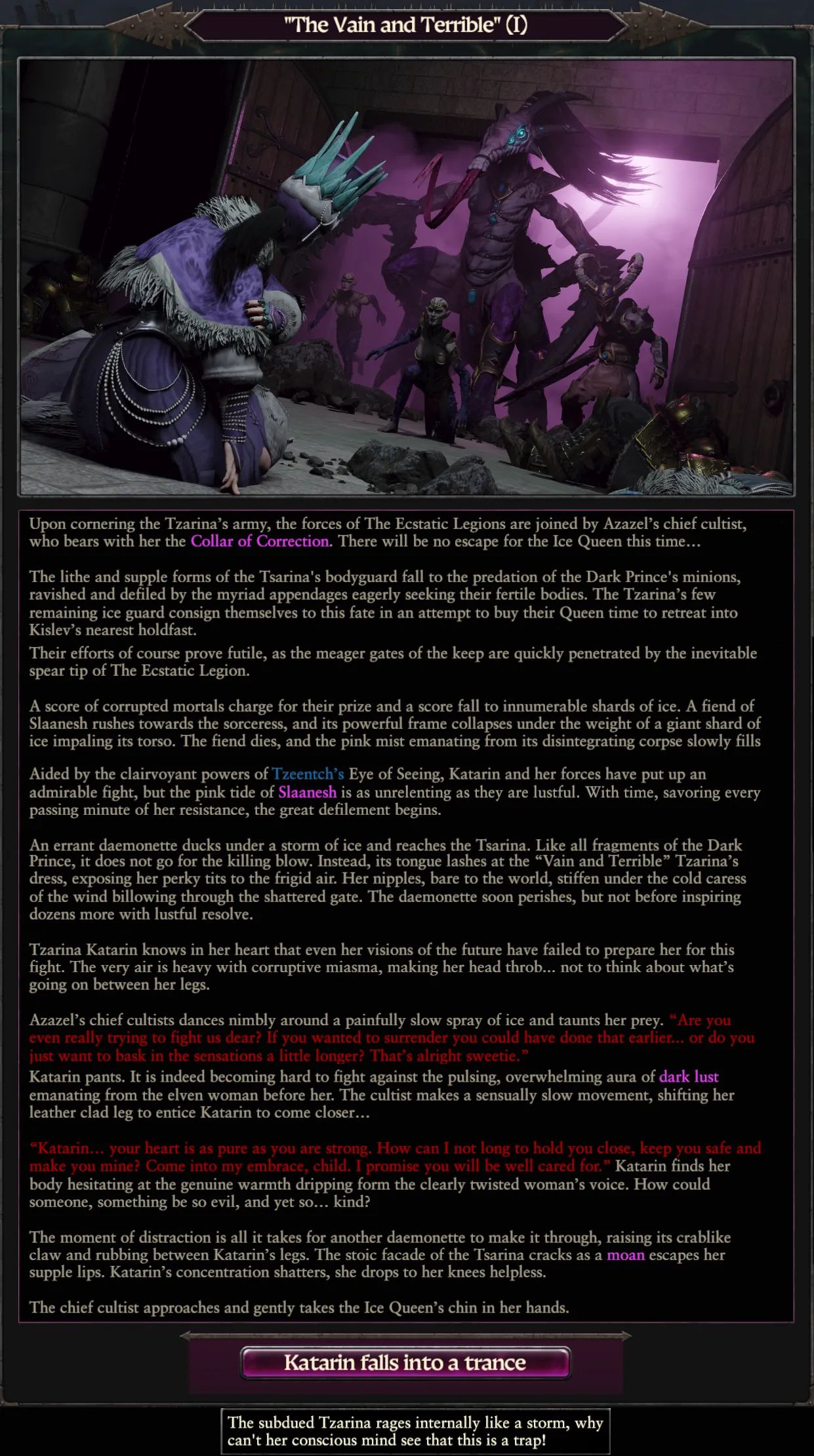 "The Vain and Terrible" (I)

Upon cornering the Tzarina's army, the forces of The Ecstatic Legions are joined by Azazel's chief cultist, who bears with her the Collar of Correction. There will be no escape for the Ice Queen this time…

The lithe and supple forms of the Tsarina's bodyguard fall to the predation of the Dark Prince's minions, ravished and defiled by the myriad appendages eagerly seeking their fertile bodies. The Tzarina's few remaining ice guard consign themselves to this fate in an attempt to buy their Queen time to retreat into Kislev's nearest holdfast.
Their efforts of course prove futile, as the meager gates of the keep are quickly penetrated by the inevitable spear tip of The Ecstatic Legion.

A score of corrupted mortals charge for their prize and a score fall to innumerable shards of ice. A fiend of Slaanesh rushes towards the sorceress, and its powerful frame collapses under the weight of a giant shard of ice impaling its torso. The fiend dies, and the pink mist emanating from its disintegrating corpse slowly fills

Aided by the clairvoyant powers of Tzeentch's Eye of Seeing, Katarin and her forces have put up an admirable fight, but the pink tide of Slaanesh is as unrelenting as they are lustful. With time, savoring every passing minute of her resistance, the great defilement begins.

An errant daemonette ducks under a storm of ice and reaches the Tsarina. Like all fragments of the Dark Prince, it does not go for the killing blow. Instead, its tongue lashes at the "Vain and Terrible" Tzarina's dress, exposing her perky tits to the frigid air. Her nipples, bare to the world, stiffen under the cold caress of the wind billowing through the shattered gate. The daemonette soon perishes, but not before inspiring dozens more with lustful resolve.

Tzarina Katarin knows in her heart that even her visions of the future have failed to prepare her for this fight. The very air is heavy with corruptive miasma, making her head throb… not to think about what's going on between her legs.

Azazel's chief cultists dances nimbly around a painfully slow spray of ice and taunts her prey. "Are you even really trying to fight us dear? If you wanted to surrender you could have done that earlier… or do you just want to bask in the sensations a little longer? That's alright sweetie."
Katarin pants. It is indeed becoming hard to fight against the pulsing, overwhelming aura of dark lust emanating from the elven woman before her. The cultist makes a sensually slow movement, shifting her leather clad leg to entice Katarin to come closer…

"Katarin… your heart is as pure as you are strong. How can I not long to hold you close, keep you safe and make you mine? Come into my embrace, child. I promise you will be well cared for." Katarin finds her body hesitating at the genuine warmth dripping form the clearly twisted woman's voice. How could someone, something be so evil, and yet so… kind?

The moment of distraction is all it takes for another daemonette to make it through, raising its crablike claw and rubbing between Katarin's legs. The stoic facade of the Tsarina cracks as a moan escapes her supple lips. Katarin's concentration shatters, she drops to her knees helpless.

The chief cultist approaches and gently takes the Ice Queen's chin in her hands.

Katarin falls into a trance

The subdued Tzarina rages internally like a storm, why can't her conscious mind see that this is a trap!